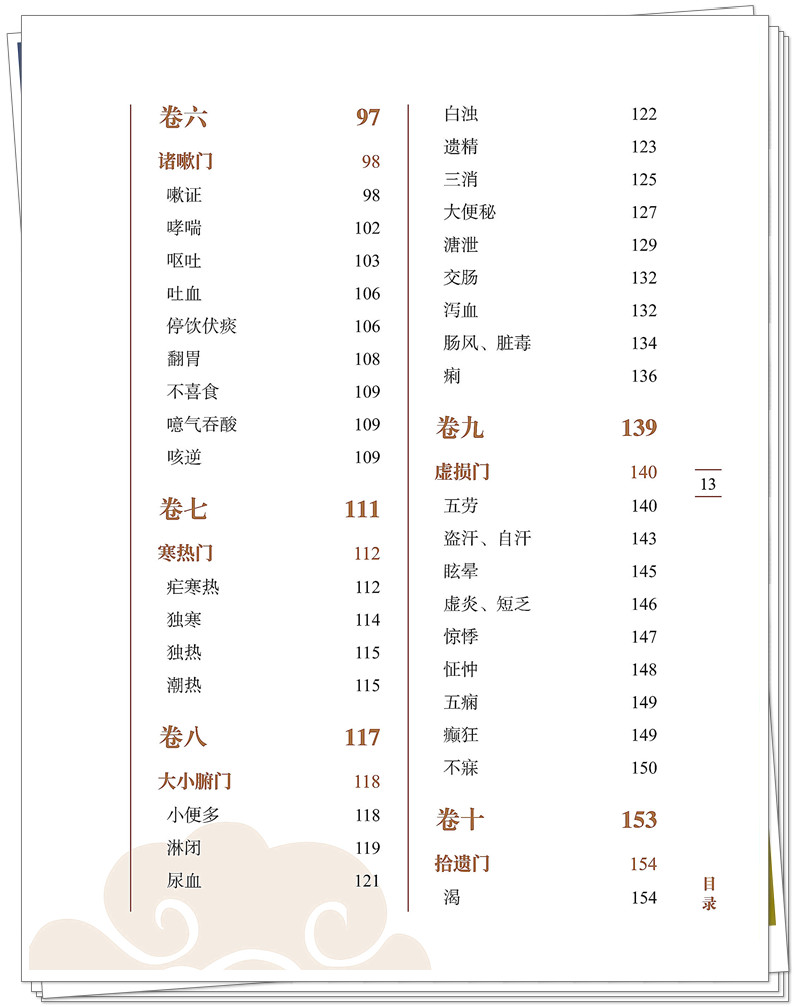 卷六 97

诸嗽门 98

嗽证 98

哮喘 102

呕吐 103

吐血 106

停饮伏痰 106

翻胃 108

不喜食 109

噫气吞酸 109

咳逆 109

卷七 111

寒热门 112

疟寒热 112

独寒 114

独热 115

潮热 115

卷八 117

大小腑门 118

小便多 118

淋闭 119

尿血 121

白浊 122

遗精 123

三消 125

大便秘 127

溏泄 129

交肠 132

泻血 132

肠风、脏毒 134

痢 136

卷九 139

虚损门 140

五劳 140

盗汗、自汗 143

眩晕 145

虚炎、短乏 146

惊悸 147

怔忡 148

五痫 149

癫狂 149

不寐 150

卷十 153

拾遗门 154

渴 154

13

目录